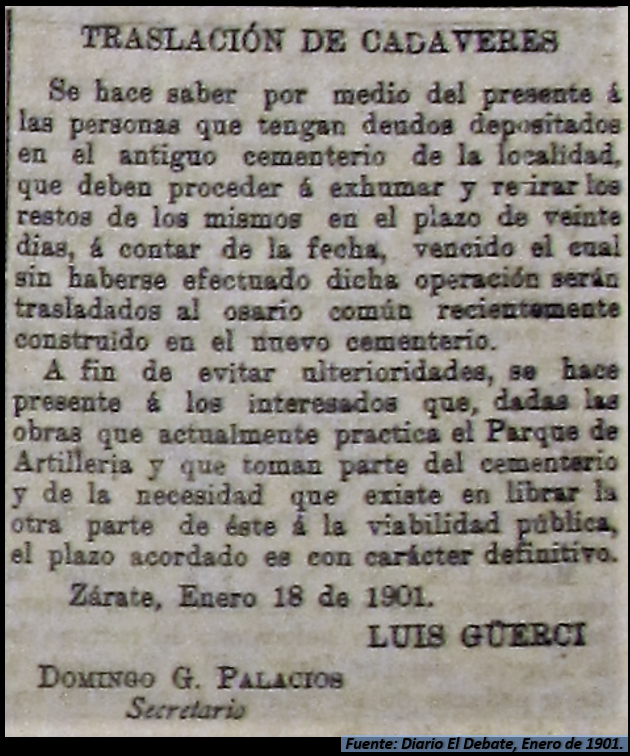 TRASLACIÓN DE CADAVERES

Se hace saber por medio del presente á las personas que tengan deudos depositados en el antiguo cementerio de la localidad, que deben proceder á exhumar y retirar los restos de los mismos en el plazo de veinte dias, á contar de la fecha, vencido el cual sin haberse efectuado dicha operación serán trasladados al osario común recientemente construido en el nuevo cementerio.

A fin de evitar ulterioridades, se hace presente á los interesados que, dadas las obras que actualmente practica el Parque de Artilleria y que toman parte del cementerio y de la necesidad que existe en librar la otra parte de éste á la viabilidad pública, el plazo acordado es con carácter definitivo.

Zárate, Enero 18 de 1901.

LUIS GÜERCI

DOMINGO G. PALACIOS
Secretario

Fuente: Diario El Debate, Enero de 1901.